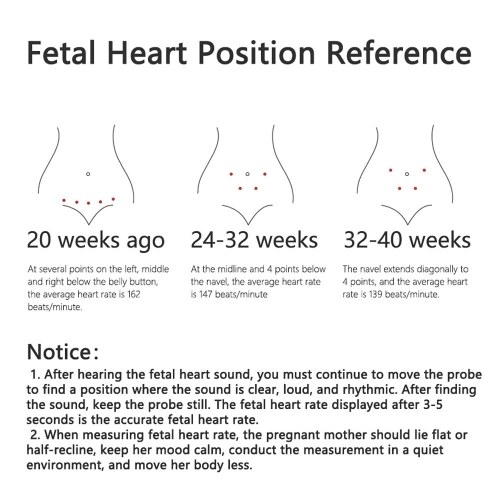 Fetal Heart Position Reference

20 weeks ago

At several points on the left, middle and right below the belly button, the average heart rate is 162 beats/minute.

24-32 weeks

At the midline and 4 points below the navel, the average heart rate is 147 beats/minute

32-40 weeks

The navel extends diagonally to 4 points, and the average heart rate is 139 beats/minute.

Notice:

1. After hearing the fetal heart sound, you must continue to move the probe to find a position where the sound is clear, loud, and rhythmic. After finding the sound, keep the probe still. The fetal heart rate displayed after 3-5 seconds is the accurate fetal heart rate.

2. When measuring fetal heart rate, the pregnant mother should lie flat or half-recline, keep her mood calm, conduct the measurement in a quiet environment, and move her body less.